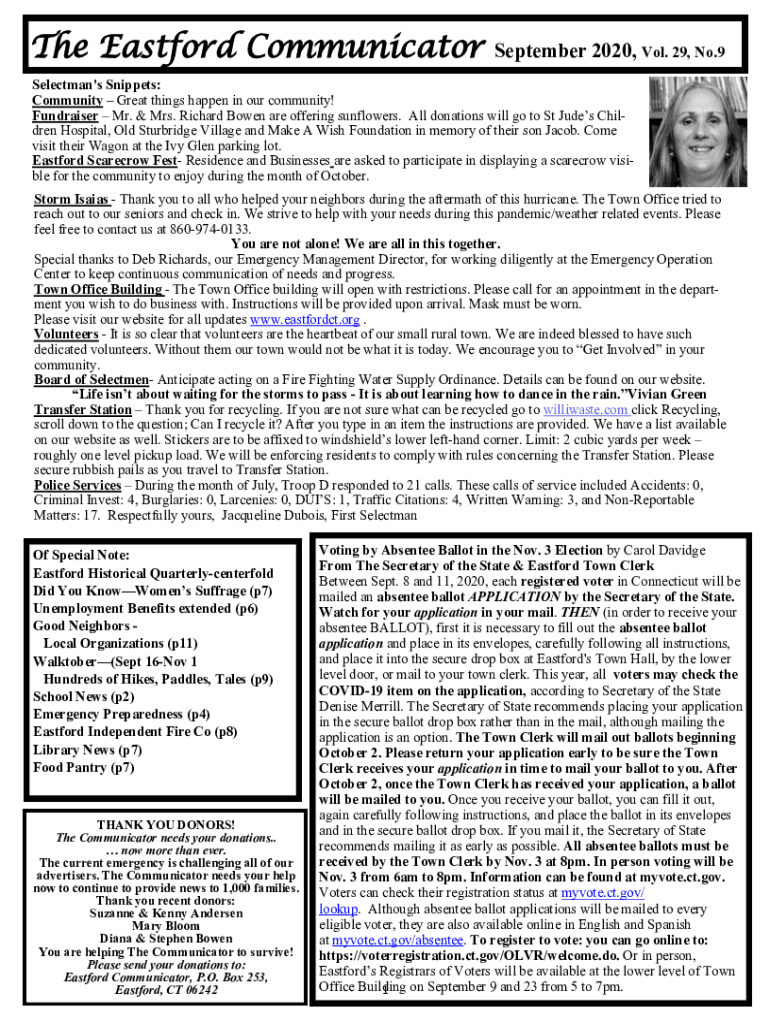 The Eastford Communicator September 2020, Vol. 29, No.9

Selectman's Snippets:
Community – Great things happen in our community!
Fundraiser – Mr. & Mrs. Richard Bowen are offering sunflowers. All donations will go to St Jude's Children Hospital, Old Sturbridge Village and Make A Wish Foundation in memory of their son Jacob. Come visit their Wagon at the Ivy Glen parking lot.
Eastford Scarecrow Fest- Residence and Businesses are asked to participate in displaying a scarecrow visible for the community to enjoy during the month of October.
Storm Isaias - Thank you to all who helped your neighbors during the aftermath of this hurricane. The Town Office tried to reach out to our seniors and check in. We strive to help with your needs during this pandemic/weather related events. Please feel free to contact us at 860-974-0133.
You are not alone! We are all in this together.
Special thanks to Deb Richards, our Emergency Management Director, for working diligently at the Emergency Operation Center to keep continuous communication of needs and progress.
Town Office Building - The Town Office building will open with restrictions. Please call for an appointment in the department you wish to do business with. Instructions will be provided upon arrival. Mask must be worn.
Please visit our website for all updates www.eastfordct.org .
Volunteers - It is so clear that volunteers are the heartbeat of our small rural town. We are indeed blessed to have such dedicated volunteers. Without them our town would not be what it is today. We encourage you to "Get Involved" in your community.
Board of Selectmen- Anticipate acting on a Fire Fighting Water Supply Ordinance. Details can be found on our website.
"Life isn't about waiting for the storms to pass - It is about learning how to dance in the rain."Vivian Green
Transfer Station – Thank you for recycling. If you are not sure what can be recycled go to williwaste.com click Recycling, scroll down to the question; Can I recycle it? After you type in an item the instructions are provided. We have a list available on our website as well. Stickers are to be affixed to windshield's lower left-hand corner. Limit: 2 cubic yards per week – roughly one level pickup load. We will be enforcing residents to comply with rules concerning the Transfer Station. Please secure rubbish pails as you travel to Transfer Station.
Police Services – During the month of July, Troop D responded to 21 calls. These calls of service included Accidents: 0, Criminal Invest: 4, Burglaries: 0, Larcenies: 0, DUI'S: 1, Traffic Citations: 4, Written Warning: 3, and Non-Reportable Matters: 17. Respectfully yours, Jacqueline Dubois, First Selectman

Of Special Note:
Eastford Historical Quarterly-centerfold
Did You Know—Women's Suffrage (p7)
Unemployment Benefits extended (p6)
Good Neighbors -
Local Organizations (p11)
Walktober—(Sept 16-Nov 1
Hundreds of Hikes, Paddles, Tales (p9)
School News (p2)
Emergency Preparedness (p4)
Eastford Independent Fire Co (p8)
Library News (p7)
Food Pantry (p7)

THANK YOU DONORS!
The Communicator needs your donations..
… now more than ever.
The current emergency is challenging all of our advertisers. The Communicator needs your help now to continue to provide news to 1,000 families.
Thank you recent donors:
Suzanne & Kenny Andersen
Mary Bloom
Diana & Stephen Bowen
You are helping The Communicator to survive!
Please send your donations to:
Eastford Communicator, P.O. Box 253, Eastford, CT 06242

Voting by Absentee Ballot in the Nov. 3 Election by Carol Davidge
From The Secretary of the State & Eastford Town Clerk
Between Sept. 8 and 11, 2020, each registered voter in Connecticut will be mailed an absentee ballot APPLICATION by the Secretary of the State. Watch for your application in your mail. THEN (in order to receive your absentee BALLOT), first it is necessary to fill out the absentee ballot application and place in its envelopes, carefully following all instructions, and place it into the secure drop box at Eastford's Town Hall, by the lower level door, or mail to your town clerk. This year, all voters may check the COVID-19 item on the application, according to Secretary of the State Denise Merrill. The Secretary of State recommends placing your application in the secure ballot drop box rather than in the mail, although mailing the application is an option. The Town Clerk will mail out ballots beginning October 2. Please return your application early to be sure the Town Clerk receives your application in time to mail your ballot to you. After October 2, once the Town Clerk has received your application, a ballot will be mailed to you. Once you receive your ballot, you can fill it out, again carefully following instructions, and place the ballot in its envelopes and in the secure ballot drop box. If you mail it, the Secretary of State recommends mailing it as early as possible. All absentee ballots must be received by the Town Clerk by Nov. 3 at 8pm. In person voting will be Nov. 3 from 6am to 8pm. Information can be found at myvote.ct.gov. Voters can check their registration status at myvote.ct.gov/lookup. Although absentee ballot applications will be mailed to every eligible voter, they are also available online in English and Spanish at myvote.ct.gov/absentee. To register to vote: you can go online to: https://voterregistration.ct.gov/OLVR/welcome.do. Or in person, Eastford's Registrars of Voters will be available at the lower level of Town Office Building on September 9 and 23 from 5 to 7pm.

1